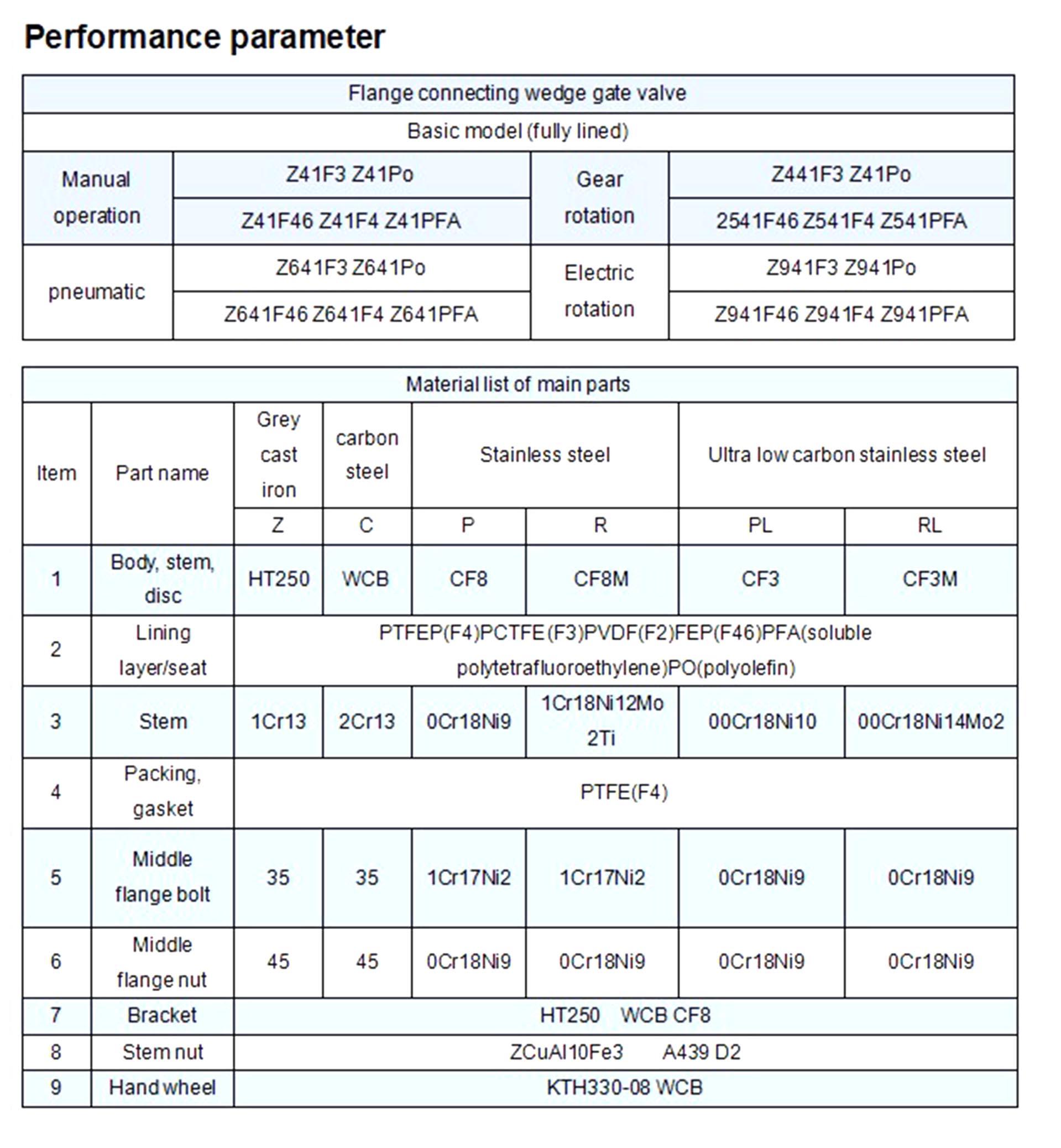 Performance parameter

| Flange connecting wedge gate valve | | | |
|---|---|---|---|
| Basic model (fully lined) | | | |
| Manual operation | Z41F3 Z41Po | Gear rotation | Z441F3 Z41Po |
| | Z41F46 Z41F4 Z41PFA | | 2541F46 Z541F4 Z541PFA |
| pneumatic | Z641F3 Z641Po | Electric rotation | Z941F3 Z941Po |
| | Z641F46 Z641F4 Z641PFA | | Z941F46 Z941F4 Z941PFA |

| Material list of main parts | | | | | | | |
|---|---|---|---|---|---|---|---|
| Item | Part name | Grey cast iron | carbon steel | Stainless steel | | Ultra low carbon stainless steel | |
| | | Z | C | P | R | PL | RL |
| 1 | Body, stem, disc | HT250 | WCB | CF8 | CF8M | CF3 | CF3M |
| 2 | Lining layer/seat | PTFEP(F4)PCTFE(F3)PVDF(F2)FEP(F46)PFA(soluble polytetrafluoroethylene)PO(polyolefin) | | | | | |
| 3 | Stem | 1Cr13 | 2Cr13 | 0Cr18Ni9 | 1Cr18Ni12Mo 2Ti | 00Cr18Ni10 | 00Cr18Ni14Mo2 |
| 4 | Packing, gasket | PTFE(F4) | | | | | |
| 5 | Middle flange bolt | 35 | 35 | 1Cr17Ni2 | 1Cr17Ni2 | 0Cr18Ni9 | 0Cr18Ni9 |
| 6 | Middle flange nut | 45 | 45 | 0Cr18Ni9 | 0Cr18Ni9 | 0Cr18Ni9 | 0Cr18Ni9 |
| 7 | Bracket | HT250 WCB CF8 | | | | | |
| 8 | Stem nut | ZCuAl10Fe3 A439 D2 | | | | | |
| 9 | Hand wheel | KTH330-08 WCB | | | | | |